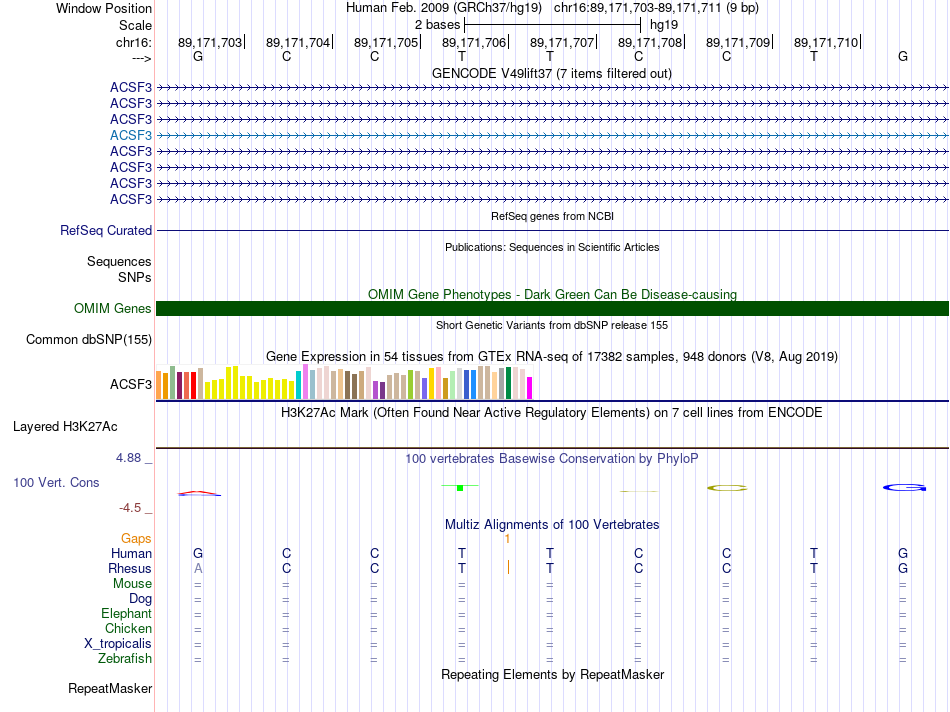 Window Position Human Feb. 2009 (GRCh37/hg19) chr16:89,171,703-89,171,711 (9 bp)
Scale 2 bases hg19
chr16: 89,171,703 89,171,704 89,171,705 89,171,706 89,171,707 89,171,708 89,171,709 89,171,710
---> G C C T T C C T G

GENCODE V49lift37 (7 items filtered out)
ACSF3
ACSF3
ACSF3
ACSF3
ACSF3
ACSF3
ACSF3
ACSF3

RefSeq genes from NCBI
RefSeq Curated

Publications: Sequences in Scientific Articles
Sequences
SNPs

OMIM Gene Phenotypes - Dark Green Can Be Disease-causing
OMIM Genes

Short Genetic Variants from dbSNP release 155
Common dbSNP(155)

Gene Expression in 54 tissues from GTEx RNA-seq of 17382 samples, 948 donors (V8, Aug 2019)
ACSF3

H3K27Ac Mark (Often Found Near Active Regulatory Elements) on 7 cell lines from ENCODE
Layered H3K27Ac

4.88 _ 100 vertebrates Basewise Conservation by PhyloP
100 Vert. Cons
-4.5 _

Multiz Alignments of 100 Vertebrates
Gaps 1
Human G C C T T C C T G
Rhesus A C C T T C C T G
Mouse = = = = = = = = =
Dog = = = = = = = = =
Elephant = = = = = = = = =
Chicken = = = = = = = = =
X_tropicalis = = = = = = = = =
Zebrafish = = = = = = = = =

Repeating Elements by RepeatMasker
RepeatMasker